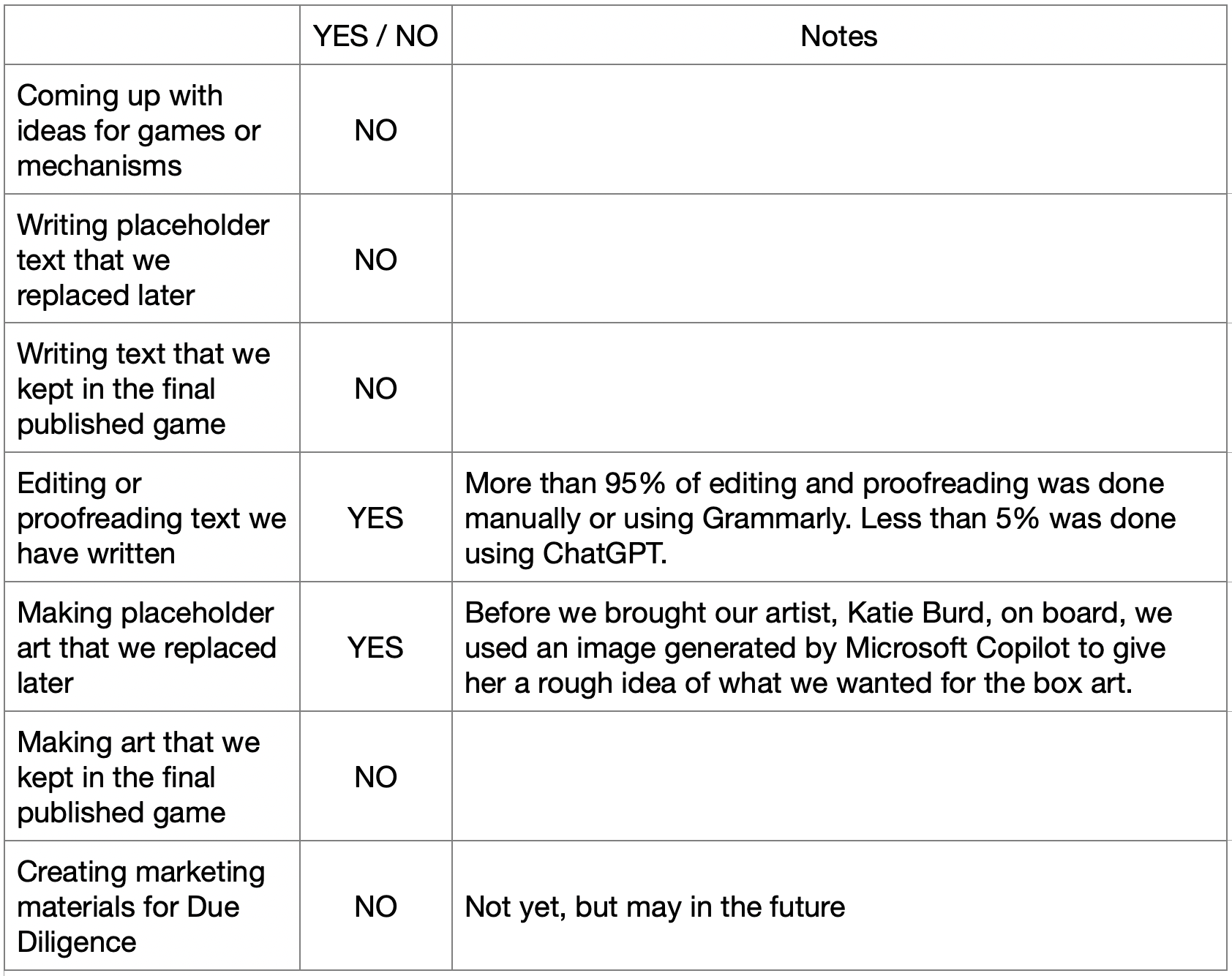 | | YES / NO | Notes |
|---|---|---|
| Coming up with ideas for games or mechanisms | NO | |
| Writing placeholder text that we replaced later | NO | |
| Writing text that we kept in the final published game | NO | |
| Editing or proofreading text we have written | YES | More than 95% of editing and proofreading was done manually or using Grammarly. Less than 5% was done using ChatGPT. |
| Making placeholder art that we replaced later | YES | Before we brought our artist, Katie Burd, on board, we used an image generated by Microsoft Copilot to give her a rough idea of what we wanted for the box art. |
| Making art that we kept in the final published game | NO | |
| Creating marketing materials for Due Diligence | NO | Not yet, but may in the future |